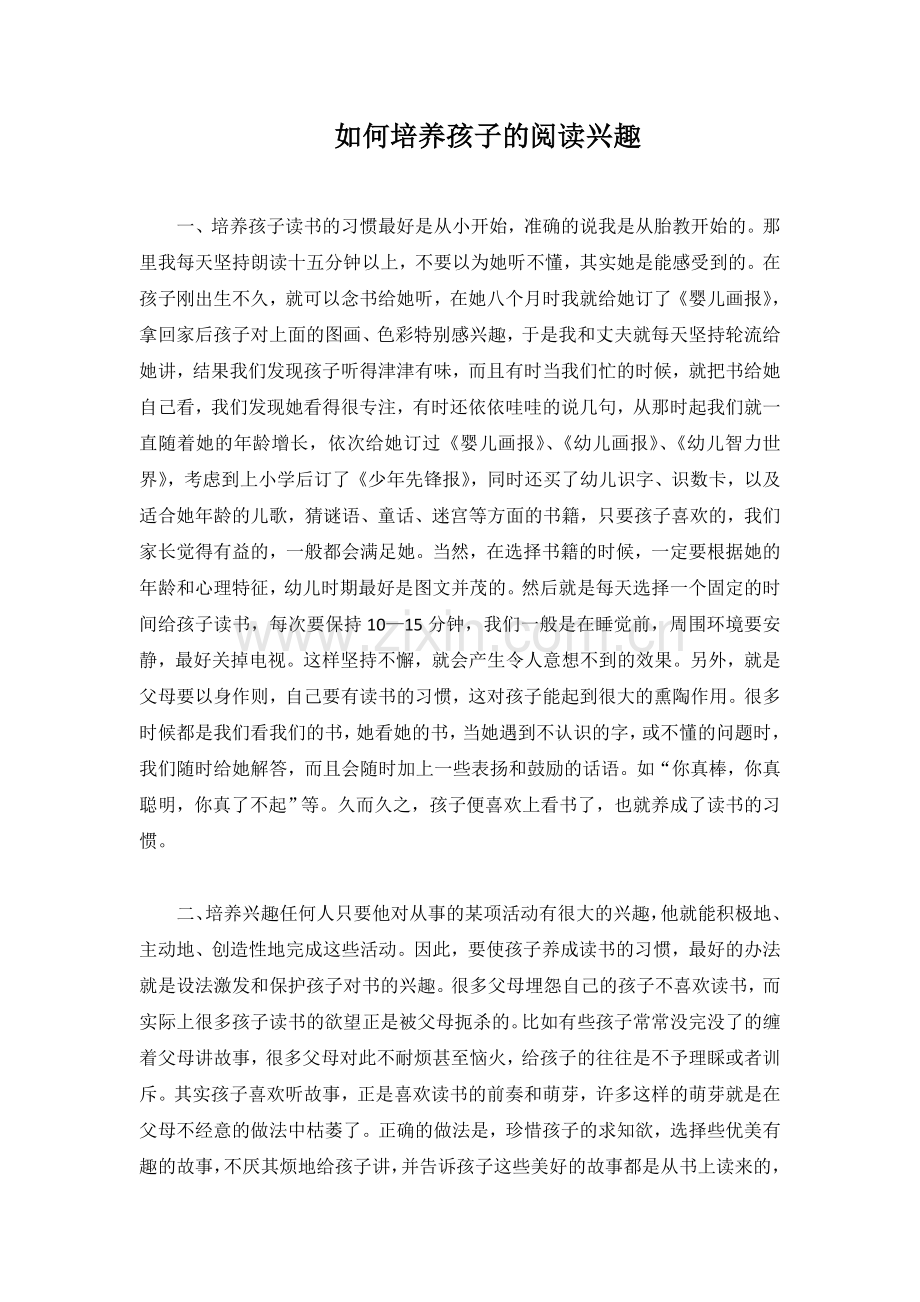 如何培养孩子的阅读兴趣

一、培养孩子读书的习惯最好是从小开始，准确的说我是从胎教开始的。那里我每天坚持朗读十五分钟以上，不要以为她听不懂，其实她是能感受到的。在孩子刚出生不久，就可以念书给她听，在她八个月时我就给她订了《婴儿画报》，拿回家后孩子对上面的图画、色彩特别感兴趣，于是我和丈夫就每天坚持轮流给她讲，结果我们发现孩子听得津津有味，而且有时当我们忙的时候，就把书给她自己看，我们发现她看得很专注，有时还依依哇哇的说几句，从那时起我们就一直随着她的年龄增长，依次给她订过《婴儿画报》、《幼儿画报》、《幼儿智力世界》，考虑到上小学后订了《少年先锋报》，同时还买了幼儿识字、识数卡，以及适合她年龄的儿歌，猜谜语、童话、迷宫等方面的书籍，只要孩子喜欢的，我们家长觉得有益的，一般都会满足她。当然，在选择书籍的时候，一定要根据她的年龄和心理特征，幼儿时期最好是图文并茂的。然后就是每天选择一个固定的时间给孩子读书，每次要保持10—15分钟，我们一般是在睡觉前，周围环境要安静，最好关掉电视。这样坚持不懈，就会产生令人意想不到的效果。另外，就是父母要以身作则，自己要有读书的习惯，这对孩子能起到很大的熏陶作用。很多时候都是我们看我们的书，她看她的书，当她遇到不认识的字，或不懂的问题时，我们随时给她解答，而且会随时加上一些表扬和鼓励的话语。如“你真棒，你真聪明，你真了不起”等。久而久之，孩子便喜欢上看书了，也就养成了读书的习惯。

二、培养兴趣任何人只要他对从事的某项活动有很大的兴趣，他就能积极地、主动地、创造性地完成这些活动。因此，要使孩子养成读书的习惯，最好的办法就是设法激发和保护孩子对书的兴趣。很多父母埋怨自己的孩子不喜欢读书，而实际上很多孩子读书的欲望正是被父母扼杀的。比如有些孩子常常没完没了的缠着父母讲故事，很多父母对此不耐烦甚至恼火，给孩子的往往是不予理睬或者训斥。其实孩子喜欢听故事，正是喜欢读书的前奏和萌芽，许多这样的萌芽就是在父母不经意的做法中枯萎了。正确的做法是，珍惜孩子的求知欲，选择些优美有趣的故事，不厌其烦地给孩子讲，并告诉孩子这些美好的故事都是从书上读来的，

www.zixin.com.cn